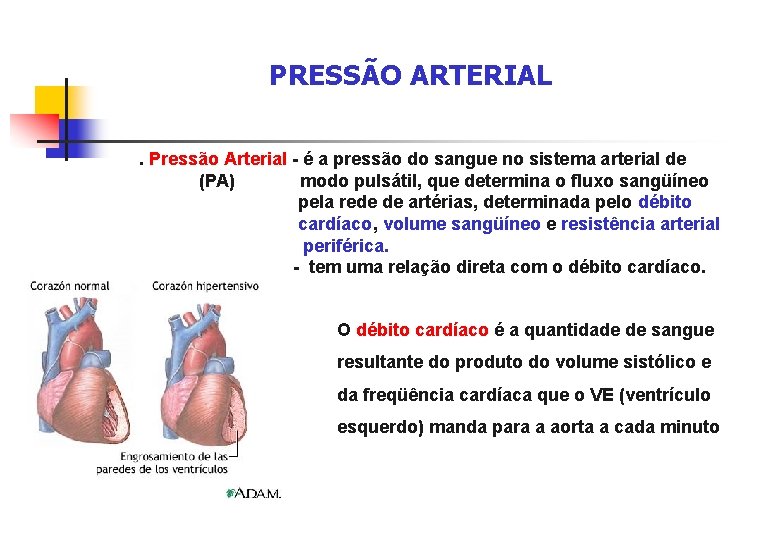 PRESSÃO ARTERIAL

. Pressão Arterial (PA) - é a pressão do sangue no sistema arterial de modo pulsátil, que determina o fluxo sangüíneo pela rede de artérias, determinada pelo débito cardíaco, volume sangüíneo e resistência arterial periférica.

- tem uma relação direta com o débito cardíaco.

Corazón normal

Corazón hipertensivo

Engrosamiento de las paredes de los ventrículos

A.D.A.M.

O débito cardíaco é a quantidade de sangue resultante do produto do volume sistólico e da freqüência cardíaca que o VE (ventrículo esquerdo) manda para a aorta a cada minuto